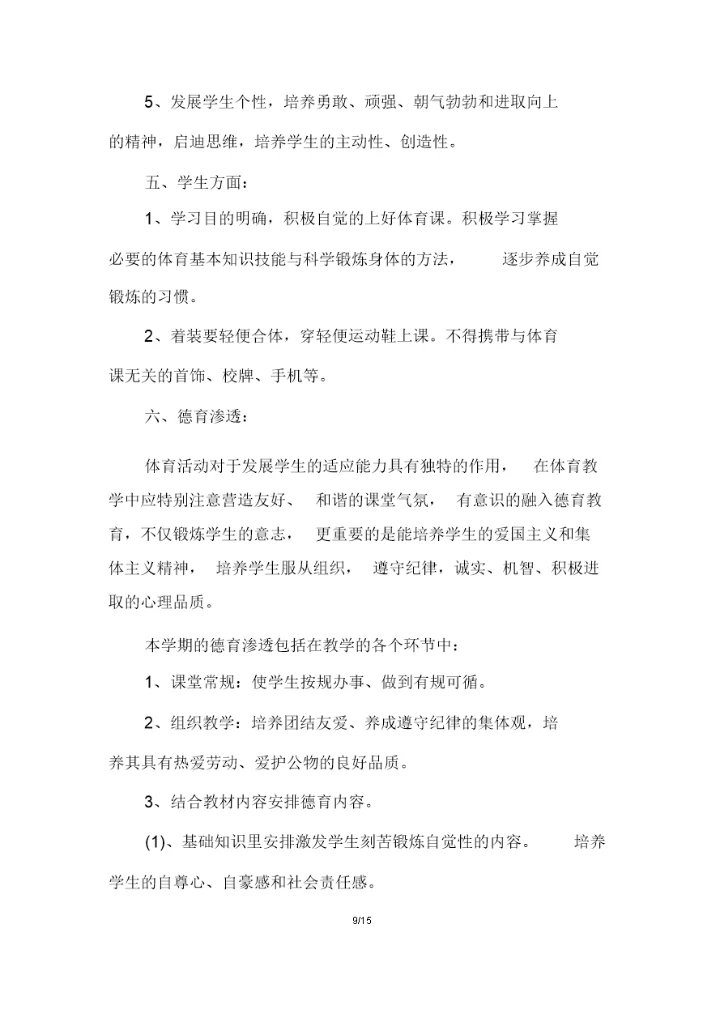 5、发展学生个性，培养勇敢、顽强、朝气勃勃和进取向上的精神，启迪思维，培养学生的主动性、创造性。

五、学生方面：

1、学习目的明确，积极自觉的上好体育课。积极学习掌握必要的体育基本知识技能与科学锻炼身体的方法，逐步养成自觉锻炼的习惯。

2、着装要轻便合体，穿轻便运动鞋上课。不得携带与体育课无关的首饰、校牌、手机等。

六、德育渗透：

体育活动对于发展学生的适应能力具有独特的作用，在体育教学中应特别注意营造友好、和谐的课堂气氛，有意识的融入德育教育，不仅锻炼学生的意志，更重要的是能培养学生的爱国主义和集体主义精神，培养学生服从组织，遵守纪律，诚实、机智、积极进取的心理品质。

本学期的德育渗透包括在教学的各个环节中：

1、课堂常规：使学生按规办事、做到有规可循。

2、组织教学：培养团结友爱、养成遵守纪律的集体观，培养其具有热爱劳动、爱护公物的良好品质。

3、结合教材内容安排德育内容。

(1)、基础知识里安排激发学生刻苦锻炼自觉性的内容。培养学生的自尊心、自豪感和社会责任感。

9/15